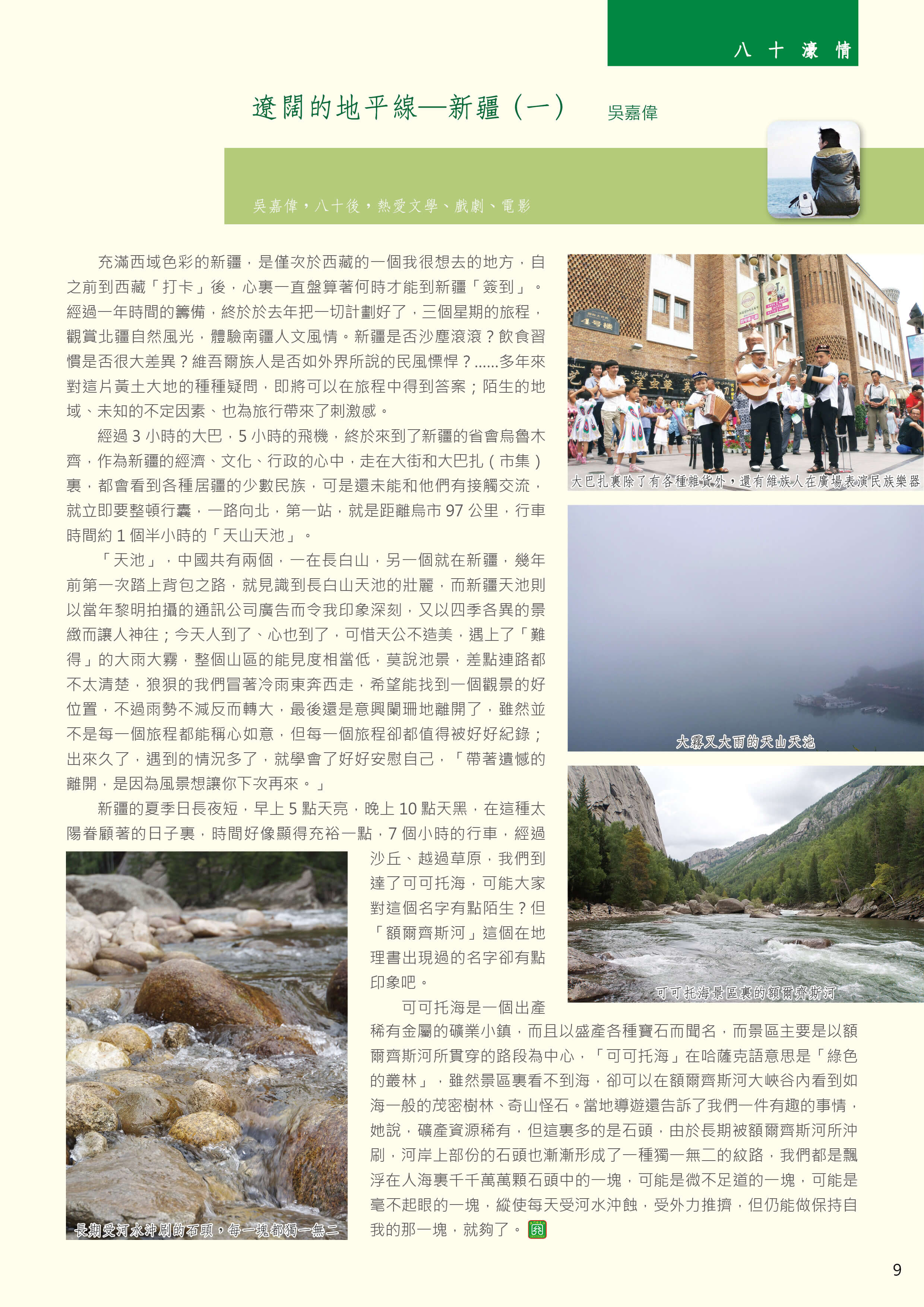 八 十 濠 情

遼闊的地平線—新疆（一） 吳嘉偉

吳嘉偉，八十後，熱愛文學、戲劇、電影

充滿西域色彩的新疆，是僅次於西藏的一個我很想去的地方，自之前到西藏「打卡」後，心裏一直盤算著何時才能到新疆「簽到」。經過一年時間的籌備，終於於去年把一切計劃好了，三個星期的旅程，觀賞北疆自然風光，體驗南疆人文風情。新疆是否沙塵滾滾？飲食習慣是否很大差異？維吾爾族人是否如外界所說的民風慓悍？......多年來對這片黃土大地的種種疑問，即將可以在旅程中得到答案；陌生的地域、未知的不定因素、也為旅行帶來了刺激感。

經過 3 小時的大巴，5 小時的飛機，終於來到了新疆的省會烏魯木齊，作為新疆的經濟、文化、行政的心中，走在大街和大巴扎（市集）裏，都會看到各種居疆的少數民族，可是還未能和他們有接觸交流，就立即要整頓行囊，一路向北，第一站，就是距離烏市 97 公里，行車時間約 1 個半小時的「天山天池」。

「天池」，中國共有兩個，一在長白山，另一個就在新疆，幾年前第一次踏上背包之路，就見識到長白山天池的壯麗，而新疆天池則以當年黎明拍攝的通訊公司廣告而令我印象深刻，又以四季各異的景緻而讓人神往；今天人到了、心也到了，可惜天公不造美，遇上了「難得」的大雨大霧，整個山區的能見度相當低，莫說池景，差點連路都不太清楚，狼狽的我們冒著冷雨東奔西走，希望能找到一個觀景的好位置，不過雨勢不減反而轉大，最後還是意興闌珊地離開了，雖然並不是每一個旅程都能稱心如意，但每一個旅程卻都值得被好好紀錄；出來久了，遇到的情況多了，就學會了好好安慰自己，「帶著遺憾的離開，是因為風景想讓你下次再來。」

新疆的夏季日長夜短，早上 5 點天亮，晚上 10 點天黑，在這種太陽眷顧著的日子裏，時間好像顯得充裕一點，7 個小時的行車，經過沙丘、越過草原，我們到達了可可托海，可能大家對這個名字有點陌生？但「額爾齊斯河」這個在地理書出現過的名字卻有點印象吧。

可可托海是一個出產稀有金屬的礦業小鎮，而且以盛產各種寶石而聞名，而景區主要是以額爾齊斯河所貫穿的路段為中心，「可可托海」在哈薩克語意思是「綠色的叢林」，雖然景區裏看不到海，卻可以在額爾齊斯河大峽谷內看到如海一般的茂密樹林、奇山怪石。當地導遊還告訴了我們一件有趣的事情，她說，礦產資源稀有，但這裏多的是石頭，由於長期被額爾齊斯河所沖刷，河岸上部份的石頭也漸漸形成了一種獨一無二的紋路，我們都是飄浮在人海裏千千萬萬顆石頭中的一塊，可能是微不足道的一塊，可能是毫不起眼的一塊，縱使每天受河水沖蝕，受外力推擠，但仍能做保持自我的那一塊，就夠了。

大巴扎裏除了有各種雜貨外，還有維族人在廣場表演民族樂器

大霧又大雨的天山天池

可可托海景區裏的額爾齊斯河

長期受河水沖刷的石頭，每一塊都獨一無二

9